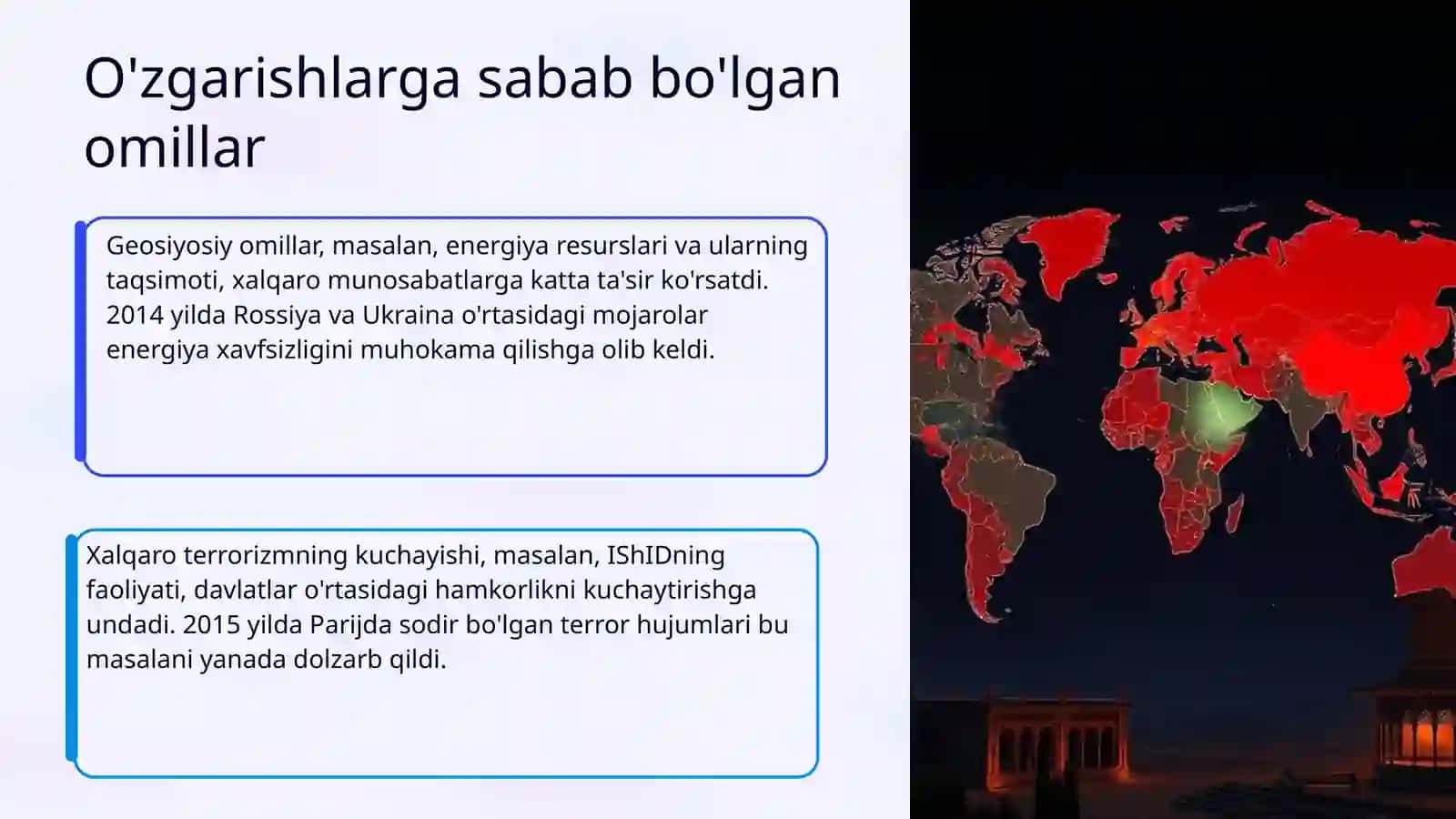 O'zgarishlarga sabab bo'lgan omillar

Geosiyosiy omillar, masalan, energiya resurslari va ularning taqsimoti, xalqaro munosabatlarga katta ta'sir ko'rsatdi. 2014 yilda Rossiya va Ukraina o'rtasidagi mojarolar energiya xavfsizligini muhokama qilishga olib keldi.

Xalqaro terrorizmning kuchayishi, masalan, IShIDning faoliyati, davlatlar o'rtasidagi hamkorlikni kuchaytirishga undadi. 2015 yilda Parijda sodir bo'lgan terror hujumlari bu masalani yanada dolzarb qildi.